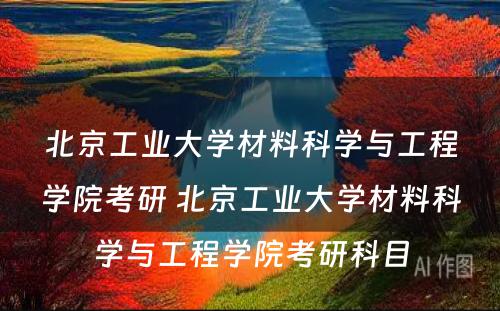 北京工业大学材料科学与工程学院考研 北京工业大学材料科学与工程学院考研科目

AI 作图